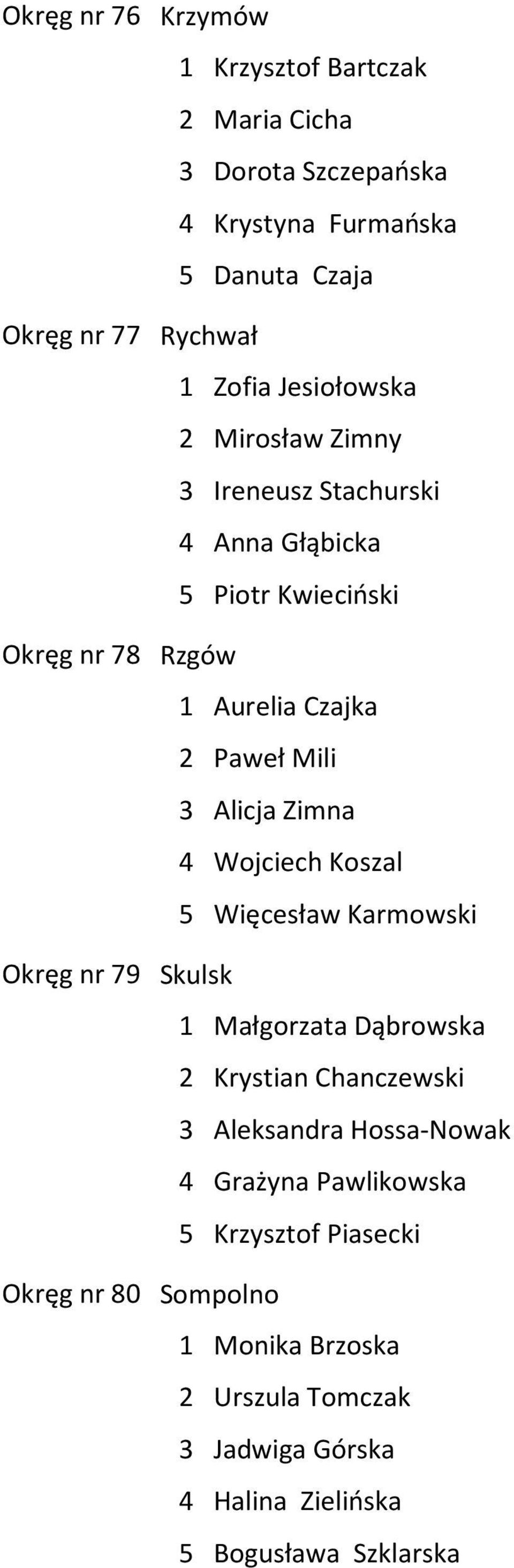 Okręg nr 76 Krzymów

1 Krzysztof Bartczak

2 Maria Cicha

3 Dorota Szczepańska

4 Krystyna Furmańska

5 Danuta Czaja

Okręg nr 77 Rychwał

1 Zofia Jesiołowska

2 Mirosław Zimny

3 Ireneusz Stachurski

4 Anna Głąbicka

5 Piotr Kwieciński

Okręg nr 78 Rzgów

1 Aurelia Czajka

2 Paweł Mili

3 Alicja Zimna

4 Wojciech Koszal

5 Więcesław Karmowski

Okręg nr 79 Skulsk

1 Małgorzata Dąbrowska

2 Krystian Chanczewski

3 Aleksandra Hossa-Nowak

4 Grażyna Pawlikowska

5 Krzysztof Piasecki

Okręg nr 80 Sompolno

1 Monika Brzoska

2 Urszula Tomczak

3 Jadwiga Górska

4 Halina Zielińska

5 Bogusława Szklarska